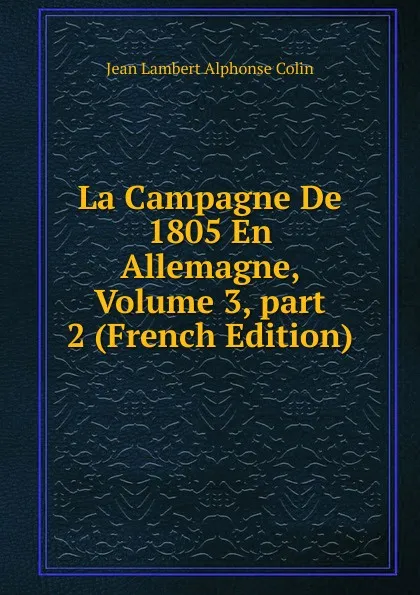 Jean Lambert Alphonse Colin

La Campagne De 1805 En Allemagne, Volume 3, part 2 (French Edition)